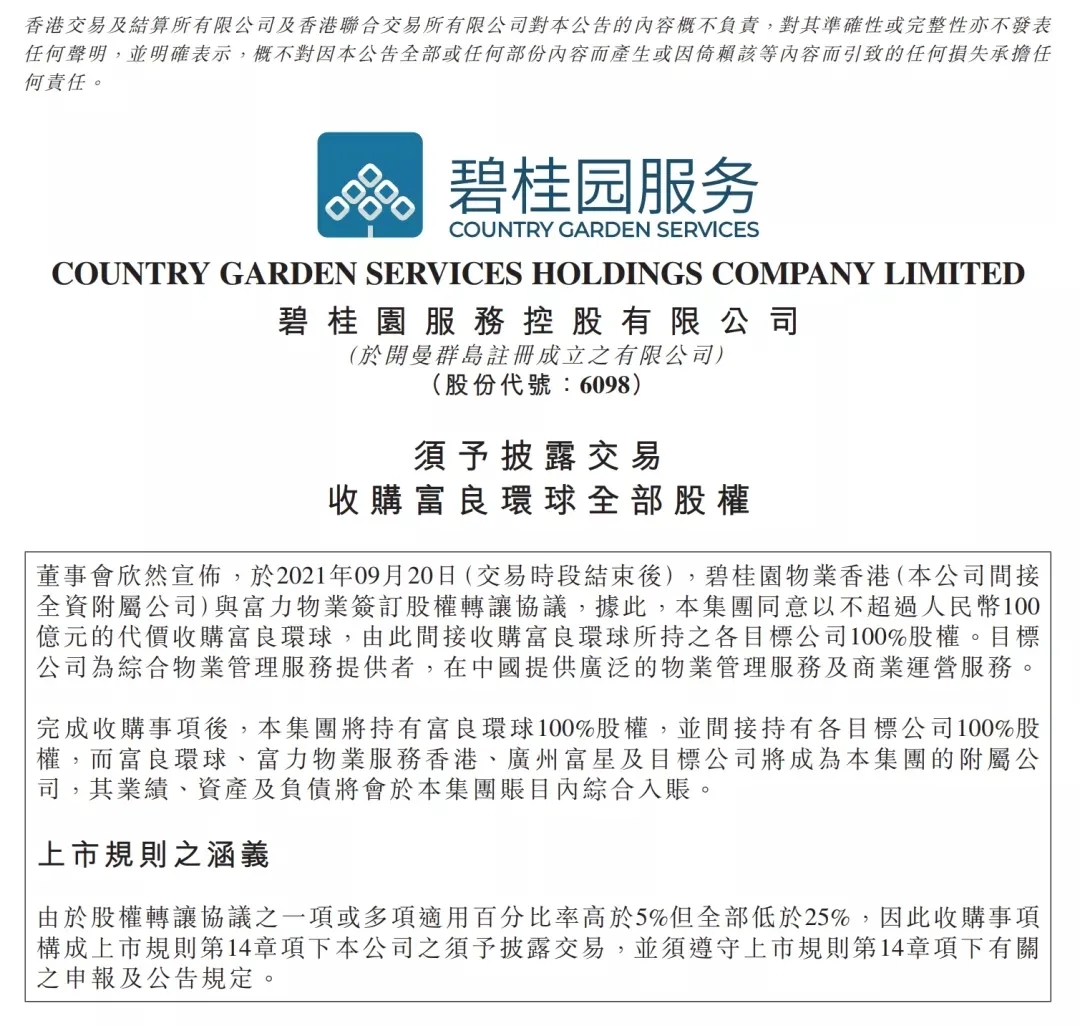 香港交易及結算所有限公司及香港聯合交易所有限公司對本公告的內容概不負責，對其準確性或完整性亦不發表任何聲明，並明確表示，概不對因本公告全部或任何部份內容而產生或因倚賴該等內容而引致的任何損失承擔任何責任。

碧桂园服务
COUNTRY GARDEN SERVICES

COUNTRY GARDEN SERVICES HOLDINGS COMPANY LIMITED
碧桂園服務控股有限公司
(於開曼群島註冊成立之有限公司)
(股份代號：6098)

須予披露交易
收購富良環球全部股權

董事會欣然宣佈，於2021年09月20日(交易時段結束後)，碧桂園物業香港(本公司間接全資附屬公司)與富力物業簽訂股權轉讓協議，據此，本集團同意以不超過人民幣100億元的代價收購富良環球，由此間接收購富良環球所持之各目標公司100%股權。目標公司為綜合物業管理服務提供者，在中國提供廣泛的物業管理服務及商業運營服務。

完成收購事項後，本集團將持有富良環球100%股權，並間接持有各目標公司100%股權，而富良環球、富力物業服務香港、廣州富星及目標公司將成為本集團的附屬公司，其業績、資產及負債將會於本集團賬目內綜合入賬。

上市規則之涵義

由於股權轉讓協議之一項或多項適用百分比率高於5%但全部低於25%，因此收購事項構成上市規則第14章項下本公司之須予披露交易，並須遵守上市規則第14章項下有關之申報及公告規定。